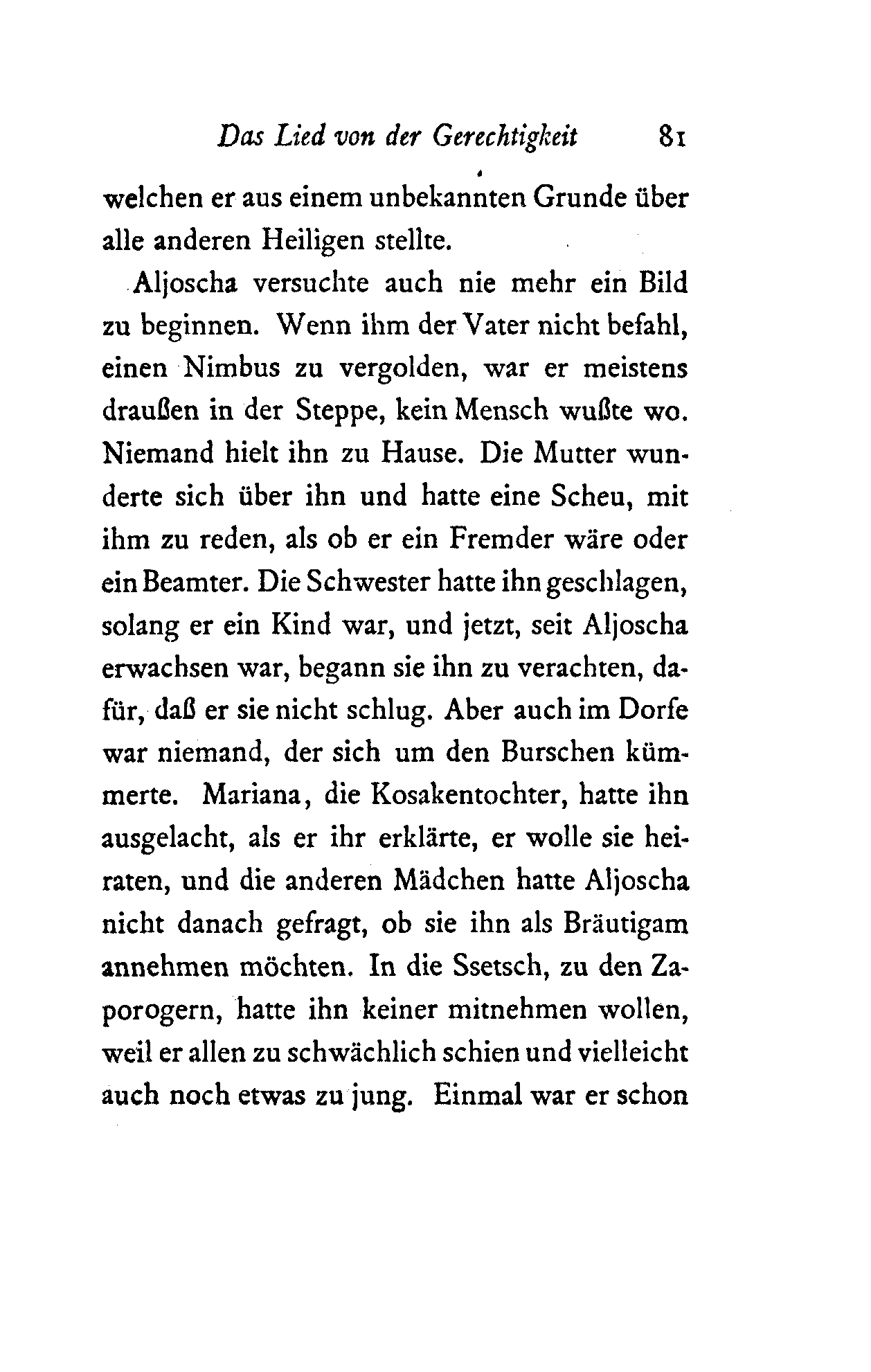 Das Lied von der Gerechtigkeit 81

welchen er aus einem unbekannten Grunde über alle anderen Heiligen stellte.

Aljoscha versuchte auch nie mehr ein Bild zu beginnen. Wenn ihm der Vater nicht befahl, einen Nimbus zu vergolden, war er meistens draußen in der Steppe, kein Mensch wußte wo. Niemand hielt ihn zu Hause. Die Mutter wunderte sich über ihn und hatte eine Scheu, mit ihm zu reden, als ob er ein Fremder wäre oder ein Beamter. Die Schwester hatte ihn geschlagen, solang er ein Kind war, und jetzt, seit Aljoscha erwachsen war, begann sie ihn zu verachten, dafür, daß er sie nicht schlug. Aber auch im Dorfe war niemand, der sich um den Burschen kümmerte. Mariana, die Kosakentochter, hatte ihn ausgelacht, als er ihr erklärte, er wolle sie heiraten, und die anderen Mädchen hatte Aljoscha nicht danach gefragt, ob sie ihn als Bräutigam annehmen möchten. In die Ssetsch, zu den Zaporogern, hatte ihn keiner mitnehmen wollen, weil er allen zu schwächlich schien und vielleicht auch noch etwas zu jung. Einmal war er schon